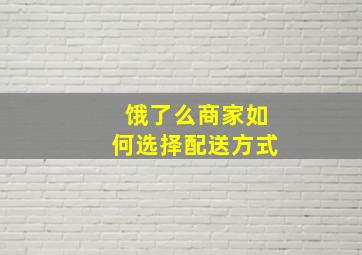 饿了么商家如何选择配送方式